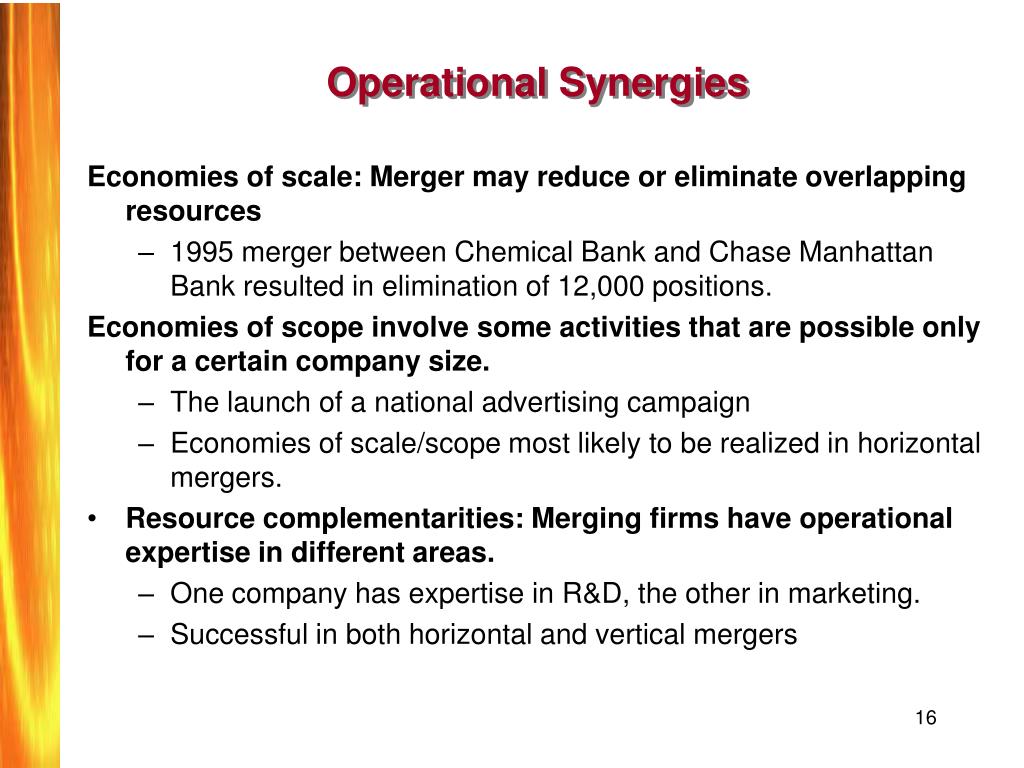 Operational Synergies

Economies of scale: Merger may reduce or eliminate overlapping resources

– 1995 merger between Chemical Bank and Chase Manhattan Bank resulted in elimination of 12,000 positions.

Economies of scope involve some activities that are possible only for a certain company size.

– The launch of a national advertising campaign

– Economies of scale/scope most likely to be realized in horizontal mergers.

• Resource complementarities: Merging firms have operational expertise in different areas.

– One company has expertise in R&D, the other in marketing.

– Successful in both horizontal and vertical mergers

16